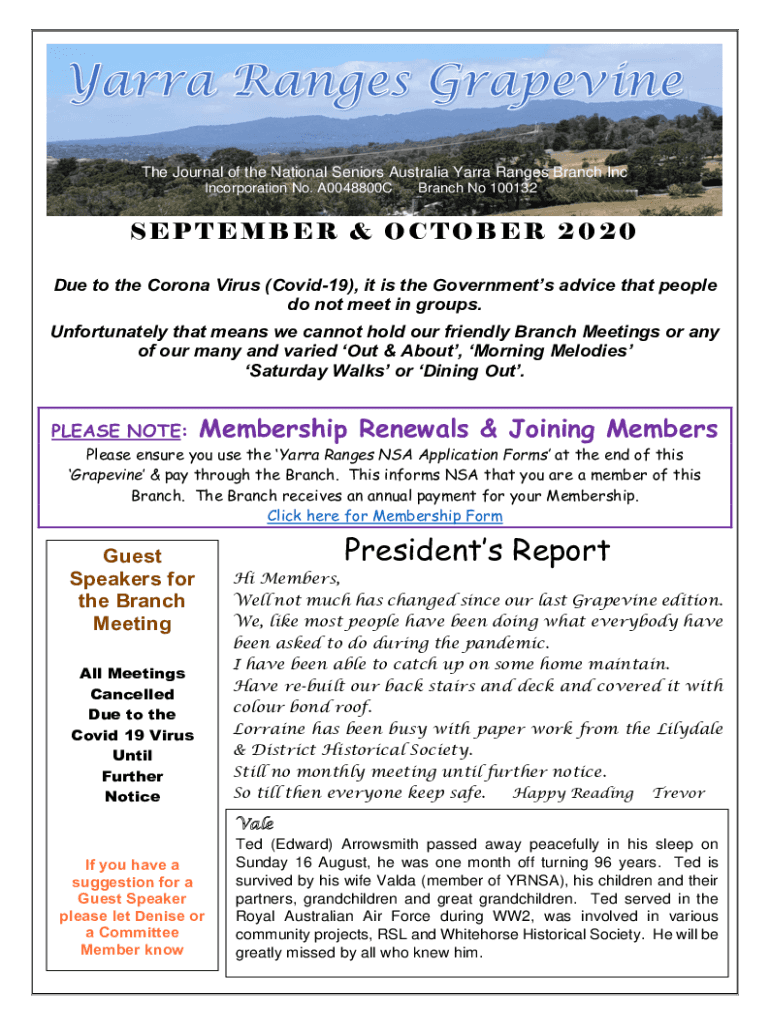 Yarra Ranges Grapevine

The Journal of the National Seniors Australia Yarra Ranges Branch Inc
Incorporation No. A0048800C Branch No 100132

SEPTEMBER & OCTOBER 2020

Due to the Corona Virus (Covid-19), it is the Government's advice that people do not meet in groups.

Unfortunately that means we cannot hold our friendly Branch Meetings or any of our many and varied 'Out & About', 'Morning Melodies' 'Saturday Walks' or 'Dining Out'.

PLEASE NOTE: Membership Renewals & Joining Members

Please ensure you use the 'Yarra Ranges NSA Application Forms' at the end of this 'Grapevine' & pay through the Branch. This informs NSA that you are a member of this Branch. The Branch receives an annual payment for your Membership.

Click here for Membership Form

Guest Speakers for the Branch Meeting

All Meetings Cancelled Due to the Covid 19 Virus Until Further Notice

If you have a suggestion for a Guest Speaker please let Denise or a Committee Member know

President's Report

Hi Members,
Well not much has changed since our last Grapevine edition.
We, like most people have been doing what everybody have been asked to do during the pandemic.
I have been able to catch up on some home maintain.
Have re-built our back stairs and deck and covered it with colour bond roof.
Lorraine has been busy with paper work from the Lilydale & District Historical Society.
Still no monthly meeting until further notice.
So till then everyone keep safe. Happy Reading Trevor

Vale

Ted (Edward) Arrowsmith passed away peacefully in his sleep on Sunday 16 August, he was one month off turning 96 years. Ted is survived by his wife Valda (member of YRNSA), his children and their partners, grandchildren and great grandchildren. Ted served in the Royal Australian Air Force during WW2, was involved in various community projects, RSL and Whitehorse Historical Society. He will be greatly missed by all who knew him.